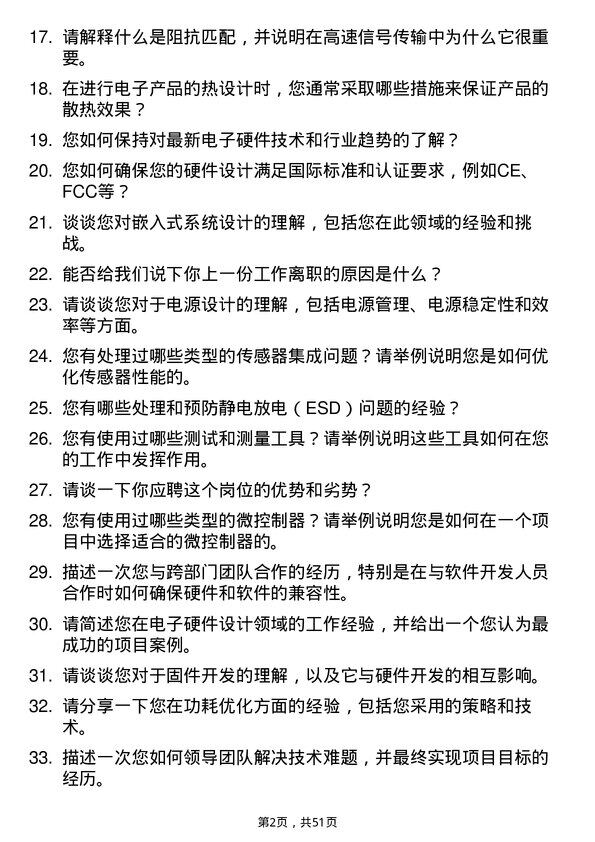 17. 请解释什么是阻抗匹配，并说明在高速信号传输中为什么它很重要。

18. 在进行电子产品的热设计时，您通常采取哪些措施来保证产品的散热效果？

19. 您如何保持对最新电子硬件技术和行业趋势的了解？

20. 您如何确保您的硬件设计满足国际标准和认证要求，例如CE、FCC等？

21. 谈谈您对嵌入式系统设计的理解，包括您在此领域的经验和挑战。

22. 能否给我们说下你上一份工作离职的原因是什么？

23. 请谈谈您对于电源设计的理解，包括电源管理、电源稳定性和效率等方面。

24. 您有处理过哪些类型的传感器集成问题？请举例说明您是如何优化传感器性能的。

25. 您有哪些处理和预防静电放电（ESD）问题的经验？

26. 您有使用过哪些测试和测量工具？请举例说明这些工具如何在您的工作中发挥作用。

27. 请谈一下你应聘这个岗位的优势和劣势？

28. 您有使用过哪些类型的微控制器？请举例说明您是如何在一个项目中选择适合的微控制器的。

29. 描述一次您与跨部门团队合作的经历，特别是在与软件开发人员合作时如何确保硬件和软件的兼容性。

30. 请简述您在电子硬件设计领域的工作经验，并给出一个您认为最成功的项目案例。

31. 请谈谈您对于固件开发的理解，以及它与硬件开发的相互影响。

32. 请分享一下您在功耗优化方面的经验，包括您采用的策略和技术。

33. 描述一次您如何领导团队解决技术难题，并最终实现项目目标的经历。

第2页，共51页